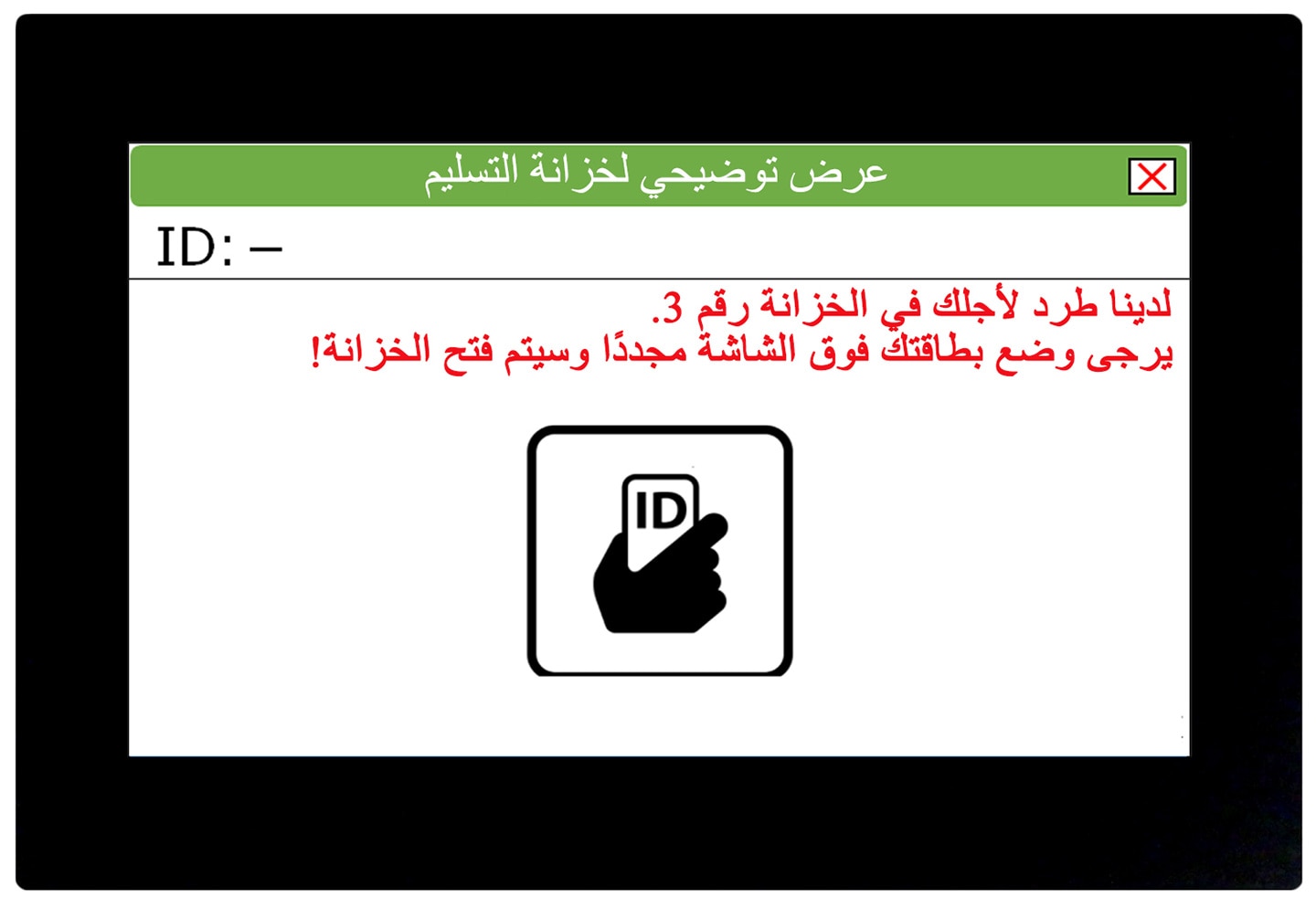 عرض توضيحي لخزانة التسليم

ID: –

لدينا طرد لأجلك في الخزانة رقم 3.
يرجى وضع بطاقتك فوق الشاشة مجددًا وسيتم فتح الخزانة!

ID